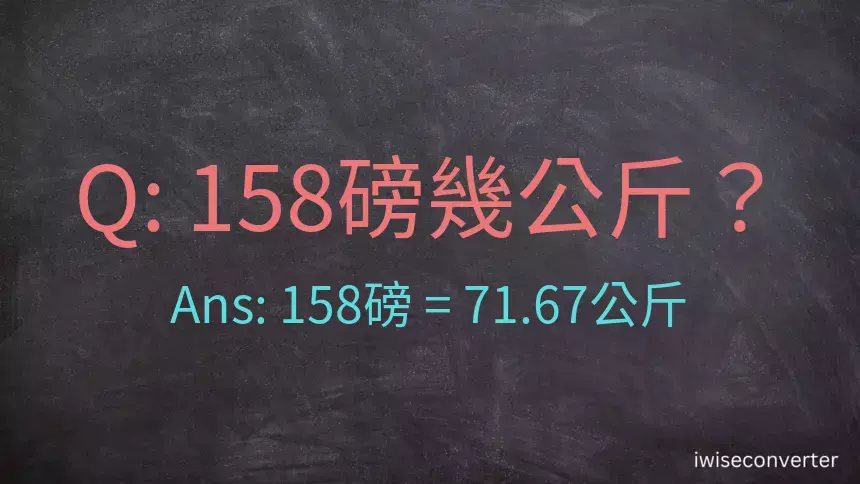 Q: 158磅幾公斤？

Ans: 158磅 = 71.67公斤

iwiseconverter